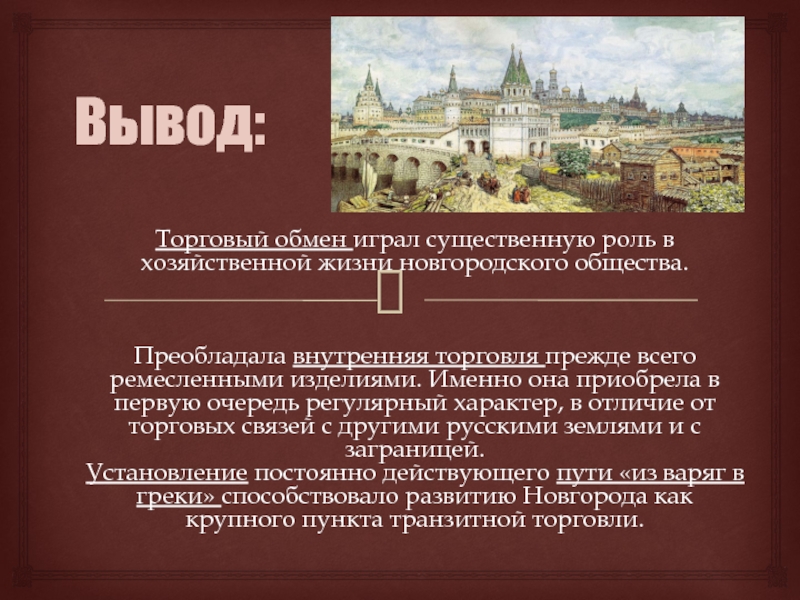 Вывод:

Торговый обмен играл существенную роль в хозяйственной жизни новгородского общества.

Преобладала внутренняя торговля прежде всего ремесленными изделиями. Именно она приобрела в первую очередь регулярный характер, в отличие от торговых связей с другими русскими землями и с заграницей.
Установление постоянно действующего пути «из варяг в греки» способствовало развитию Новгорода как крупного пункта транзитной торговли.